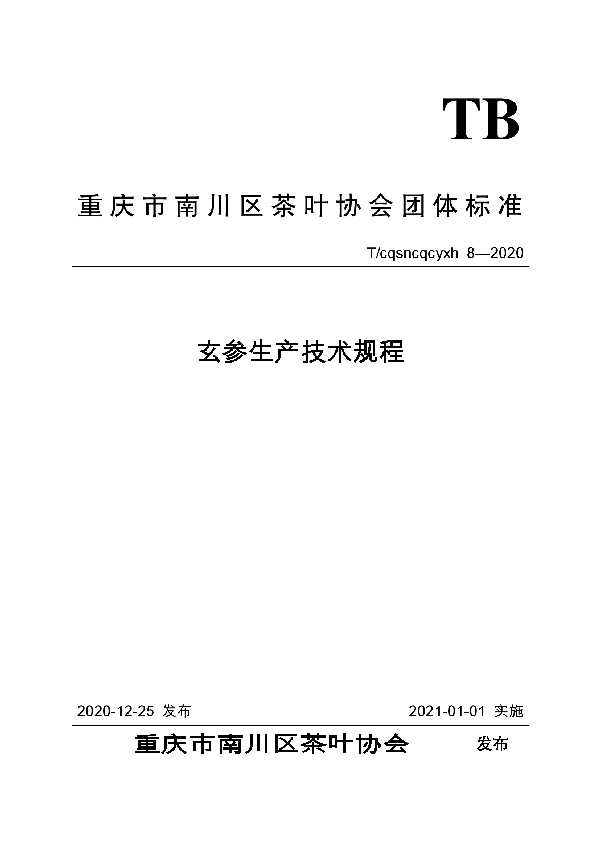 TB

重庆市南川区茶叶协会团体标准

T/cqsncqcyxh 8—2020

玄参生产技术规程

2020-12-25 发布

2021-01-01 实施

重庆市南川区茶叶协会 发布